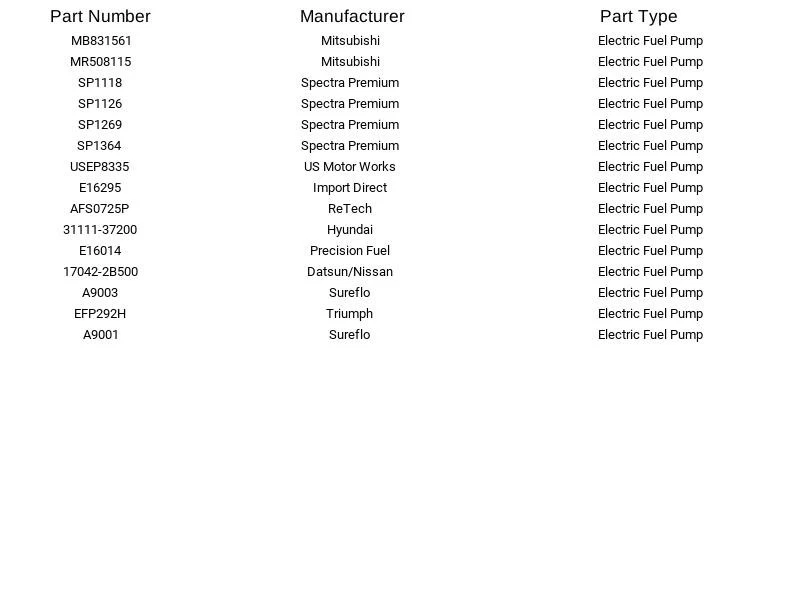 | Part Number | Manufacturer | Part Type |
|---|---|---|
| MB831561 | Mitsubishi | Electric Fuel Pump |
| MR508115 | Mitsubishi | Electric Fuel Pump |
| SP1118 | Spectra Premium | Electric Fuel Pump |
| SP1126 | Spectra Premium | Electric Fuel Pump |
| SP1269 | Spectra Premium | Electric Fuel Pump |
| SP1364 | Spectra Premium | Electric Fuel Pump |
| USEP8335 | US Motor Works | Electric Fuel Pump |
| E16295 | Import Direct | Electric Fuel Pump |
| AFS0725P | ReTech | Electric Fuel Pump |
| 31111-37200 | Hyundai | Electric Fuel Pump |
| E16014 | Precision Fuel | Electric Fuel Pump |
| 17042-2B500 | Datsun/Nissan | Electric Fuel Pump |
| A9003 | Sureflo | Electric Fuel Pump |
| EFP292H | Triumph | Electric Fuel Pump |
| A9001 | Sureflo | Electric Fuel Pump |